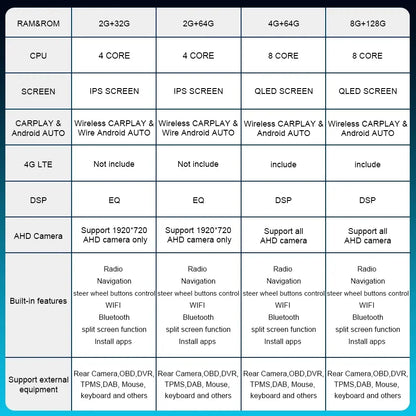 | RAM&ROM | 2G+32G | 2G+64G | 4G+64G | 8G+128G |
|---|---|---|---|---|
| CPU | 4 CORE | 4 CORE | 8 CORE | 8 CORE |
| SCREEN | IPS SCREEN | IPS SCREEN | QLED SCREEN | QLED SCREEN |
| CARPLAY & Android AUTO | Wireless CARPLAY & Wire Android AUTO | Wireless CARPLAY & Wire Android AUTO | Wireless CARPLAY & Android AUTO | Wireless CARPLAY & Android AUTO |
| 4G LTE | Not include | Not include | include | include |
| DSP | EQ | EQ | DSP | DSP |
| AHD Camera | Support 1920*720 AHD camera only | Support 1920*720 AHD camera only | Support all AHD camera | Support all AHD camera |
| Built-in features | Radio Navigation steer wheel buttons control WIFI Bluetooth split screen function Install apps | Radio Navigation steer wheel buttons control WIFI Bluetooth split screen function Install apps | Radio Navigation steer wheel buttons control WIFI Bluetooth split screen function Install apps | Radio Navigation steer wheel buttons control WIFI Bluetooth split screen function Install apps |
| Support external equipment | Rear Camera,OBD,DVR, TPMS,DAB, Mouse, keyboard and others | Rear Camera,OBD,DVR, TPMS,DAB, Mouse, keyboard and others | Rear Camera,OBD,DVR, TPMS,DAB, Mouse, keyboard and others | Rear Camera,OBD,DVR, TPMS,DAB, Mouse, keyboard and others |